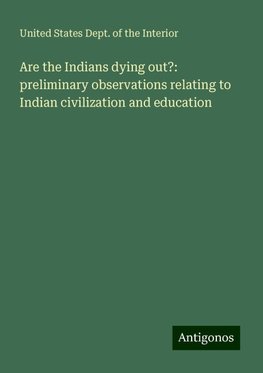 United States Dept. of the Interior

Are the Indians dying out?: preliminary observations relating to Indian civilization and education

Antigonos